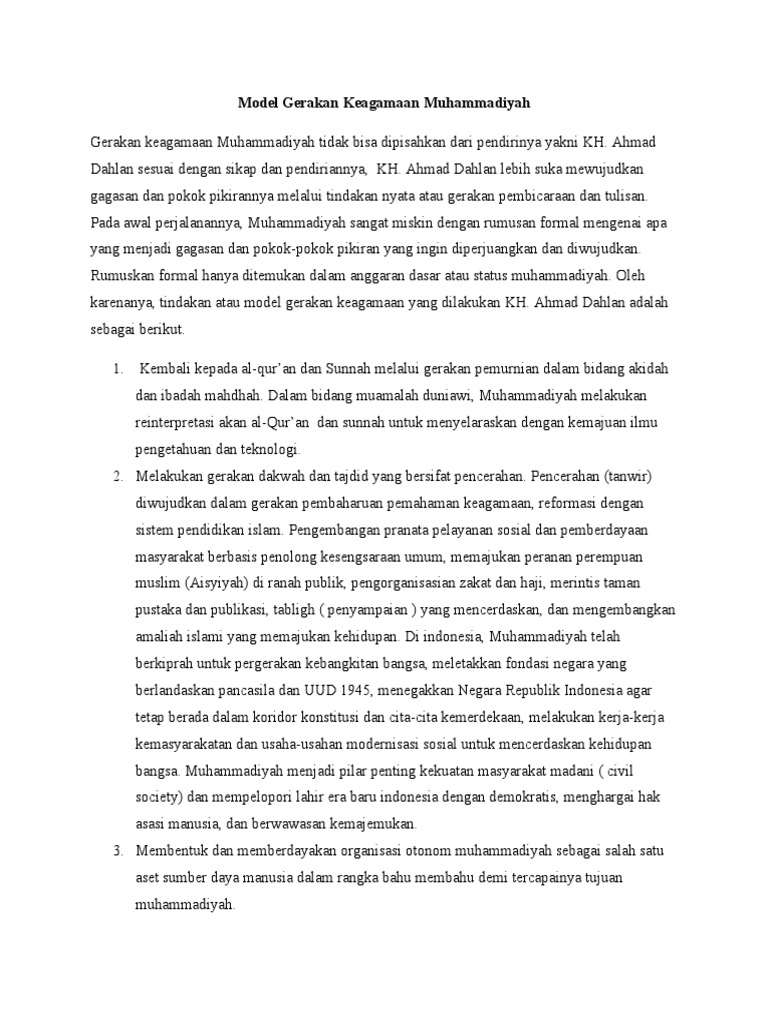 Model Gerakan Keagamaan Muhammadiyah

Gerakan keagamaan Muhammadiyah tidak bisa dipisahkan dari pendirinya yakni KH. Ahmad Dahlan sesuai dengan sikap dan pendiriannya, KH. Ahmad Dahlan lebih suka mewujudkan gagasan dan pokok pikirannya melalui tindakan nyata atau gerakan pembicaraan dan tulisan. Pada awal perjalanannya, Muhammadiyah sangat miskin dengan rumusan formal mengenai apa yang menjadi gagasan dan pokok-pokok pikiran yang ingin diperjuangkan dan diwujudkan. Rumuskan formal hanya ditemukan dalam anggaran dasar atau status muhammadiyah. Oleh karenanya, tindakan atau model gerakan keagamaan yang dilakukan KH. Ahmad Dahlan adalah sebagai berikut.

1. Kembali kepada al-qur'an dan Sunnah melalui gerakan pemurnian dalam bidang akidah dan ibadah mahdhah. Dalam bidang muamalah duniawi, Muhammadiyah melakukan reinterpretasi akan al-Qur'an dan sunnah untuk menyelaraskan dengan kemajuan ilmu pengetahuan dan teknologi.
2. Melakukan gerakan dakwah dan tajdid yang bersifat pencerahan. Pencerahan (tanwir) diwujudkan dalam gerakan pembaharuan pemahaman keagamaan, reformasi dengan sistem pendidikan islam. Pengembangan pranata pelayanan sosial dan pemberdayaan masyarakat berbasis penolong kesengsaraan umum, memajukan peranan perempuan muslim (Aisyiyah) di ranah publik, pengorganisasian zakat dan haji, merintis taman pustaka dan publikasi, tabligh ( penyampaian ) yang mencerdaskan, dan mengembangkan amaliah islami yang memajukan kehidupan. Di indonesia, Muhammadiyah telah berkiprah untuk pergerakan kebangkitan bangsa, meletakkan fondasi negara yang berlandaskan pancasila dan UUD 1945, menegakkan Negara Republik Indonesia agar tetap berada dalam koridor konstitusi dan cita-cita kemerdekaan, melakukan kerja-kerja kemasyarakatan dan usaha-usahan modernisasi sosial untuk mencerdaskan kehidupan bangsa. Muhammadiyah menjadi pilar penting kekuatan masyarakat madani ( civil society) dan mempelopori lahir era baru indonesia dengan demokratis, menghargai hak asasi manusia, dan berwawasan kemajemukan.
3. Membentuk dan memberdayakan organisasi otonom muhammadiyah sebagai salah satu aset sumber daya manusia dalam rangka bahu membahu demi tercapainya tujuan muhammadiyah.